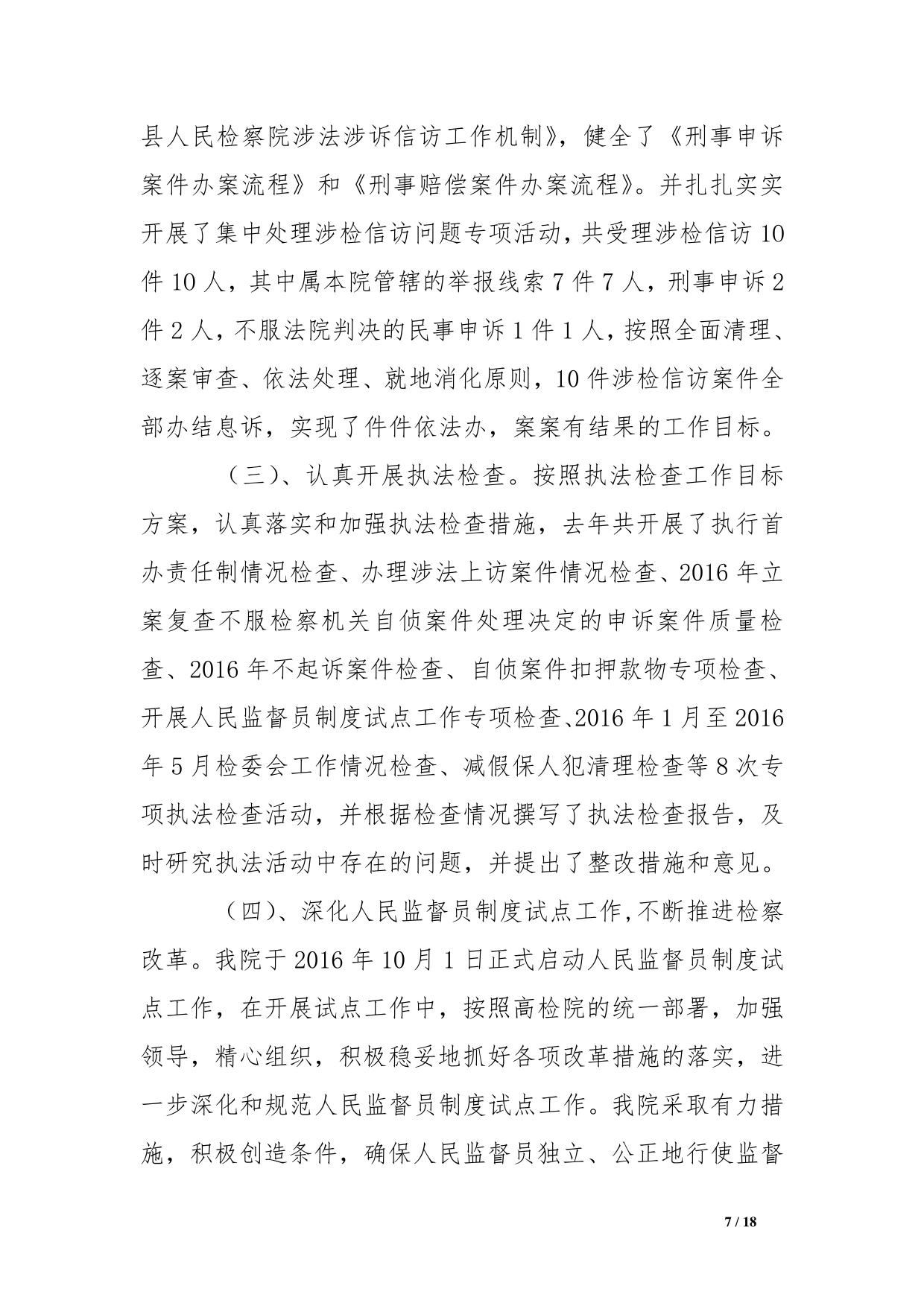 县人民检察院涉法涉诉信访工作机制》，健全了《刑事申诉案件办案流程》和《刑事赔偿案件办案流程》。并扎扎实实开展了集中处理涉检信访问题专项活动，共受理涉检信访10件10人，其中属本院管辖的举报线索7件7人，刑事申诉2件2人，不服法院判决的民事申诉1件1人，按照全面清理、逐案审查、依法处理、就地消化原则，10件涉检信访案件全部办结息诉，实现了件件依法办，案案有结果的工作目标。

（三）、认真开展执法检查。按照执法检查工作目标方案，认真落实和加强执法检查措施，去年共开展了执行首办责任制情况检查、办理涉法上访案件情况检查、2016年立案复查不服检察机关自侦案件处理决定的申诉案件质量检查、2016年不起诉案件检查、自侦案件扣押款物专项检查、开展人民监督员制度试点工作专项检查、2016年1月至2016年5月检委会工作情况检查、减假保人犯清理检查等8次专项执法检查活动，并根据检查情况撰写了执法检查报告，及时研究执法活动中存在的问题，并提出了整改措施和意见。

（四）、深化人民监督员制度试点工作，不断推进检察改革。我院于2016年10月1日正式启动人民监督员制度试点工作，在开展试点工作中，按照高检院的统一部署，加强领导，精心组织，积极稳妥地抓好各项改革措施的落实，进一步深化和规范人民监督员制度试点工作。我院采取有力措施，积极创造条件，确保人民监督员独立、公正地行使监督

7 / 18